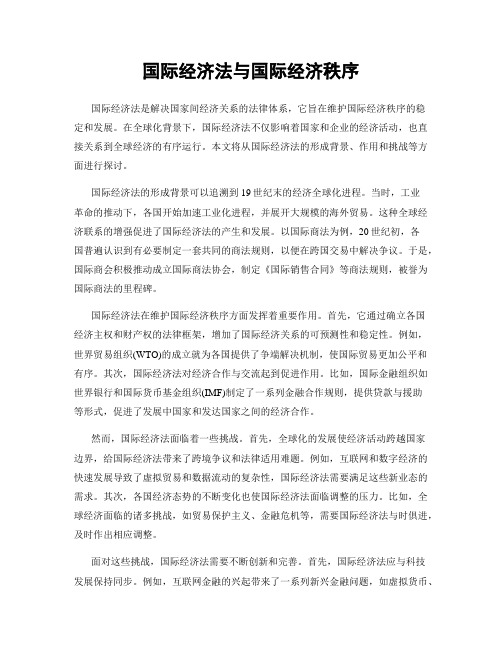 国际经济法与国际经济秩序

国际经济法是解决国家间经济关系的法律体系，它旨在维护国际经济秩序的稳定和发展。在全球化背景下，国际经济法不仅影响着国家和企业的经济活动，也直接关系到全球经济的有序运行。本文将从国际经济法的形成背景、作用和挑战等方面进行探讨。

国际经济法的形成背景可以追溯到19世纪末的经济全球化进程。当时，工业革命的推动下，各国开始加速工业化进程，并展开大规模的海外贸易。这种全球经济联系的增强促进了国际经济法的产生和发展。以国际商法为例，20世纪初，各国普遍认识到有必要制定一套共同的商法规则，以便在跨国交易中解决争议。于是，国际商会积极推动成立国际商法协会，制定《国际销售合同》等商法规则，被誉为国际商法的里程碑。

国际经济法在维护国际经济秩序方面发挥着重要作用。首先，它通过确立各国经济主权和财产权的法律框架，增加了国际经济关系的可预测性和稳定性。例如，世界贸易组织(WTO)的成立就为各国提供了争端解决机制，使国际贸易更加公平和有序。其次，国际经济法对经济合作与交流起到促进作用。比如，国际金融组织如世界银行和国际货币基金组织(IMF)制定了一系列金融合作规则，提供贷款与援助等形式，促进了发展中国家和发达国家之间的经济合作。

然而，国际经济法面临着一些挑战。首先，全球化的发展使经济活动跨越国家边界，给国际经济法带来了跨境争议和法律适用难题。例如，互联网和数字经济的快速发展导致了虚拟贸易和数据流动的复杂性，国际经济法需要满足这些新业态的需求。其次，各国经济态势的不断变化也使国际经济法面临调整的压力。比如，全球经济面临的诸多挑战，如贸易保护主义、金融危机等，需要国际经济法与时俱进，及时作出相应调整。

面对这些挑战，国际经济法需要不断创新和完善。首先，国际经济法应与科技发展保持同步。例如，互联网金融的兴起带来了一系列新兴金融问题，如虚拟货币、